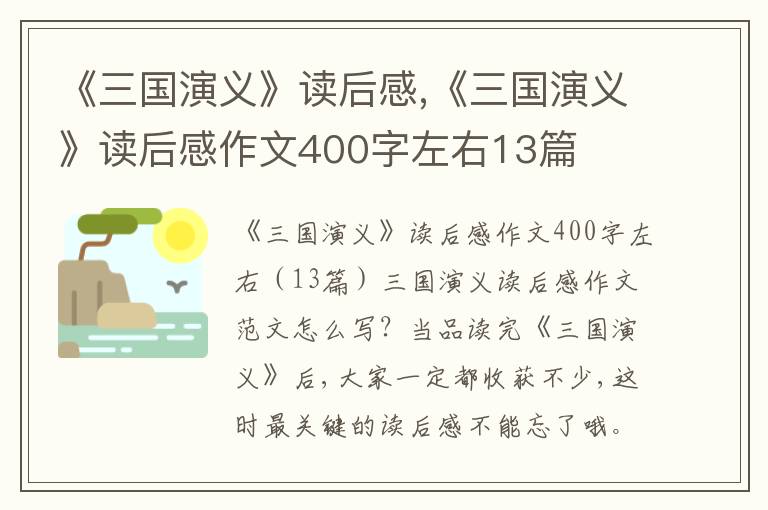 《三国演义》读后感,《三国演义》读后感作文400字左右13篇

《三国演义》读后感作文400字左右（13篇）三国演义读后感作文范文怎么写？当品读完《三国演义》后，大家一定都收获不少，这时最关键的读后感不能忘了哦。